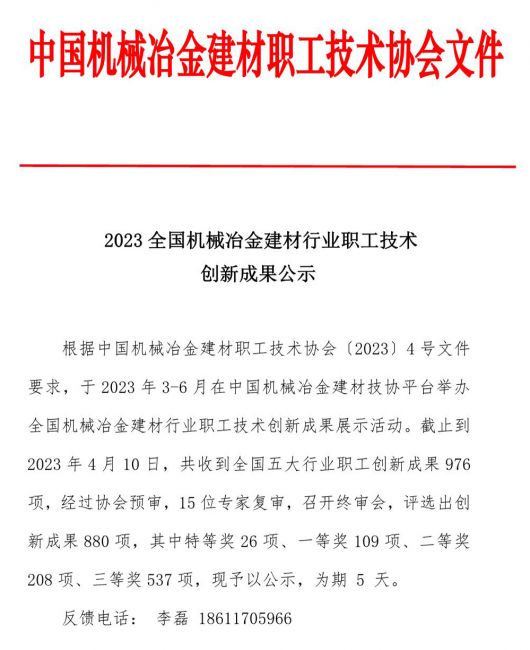 中国机械冶金建材职工技术协会文件

2023 全国机械冶金建材行业职工技术创新成果公示

根据中国机械冶金建材职工技术协会〔2023〕4 号文件要求，于 2023 年 3-6 月在中国机械冶金建材技协平台举办全国机械冶金建材行业职工技术创新成果展示活动。截止到 2023 年 4 月 10 日，共收到全国五大行业职工创新成果 976 项，经过协会预审，15 位专家复审，召开终审会，评选出创新成果 880 项，其中特等奖 26 项、一等奖 109 项、二等奖 208 项、三等奖 537 项，现予以公示，为期 5 天。

反馈电话： 李磊 18611705966